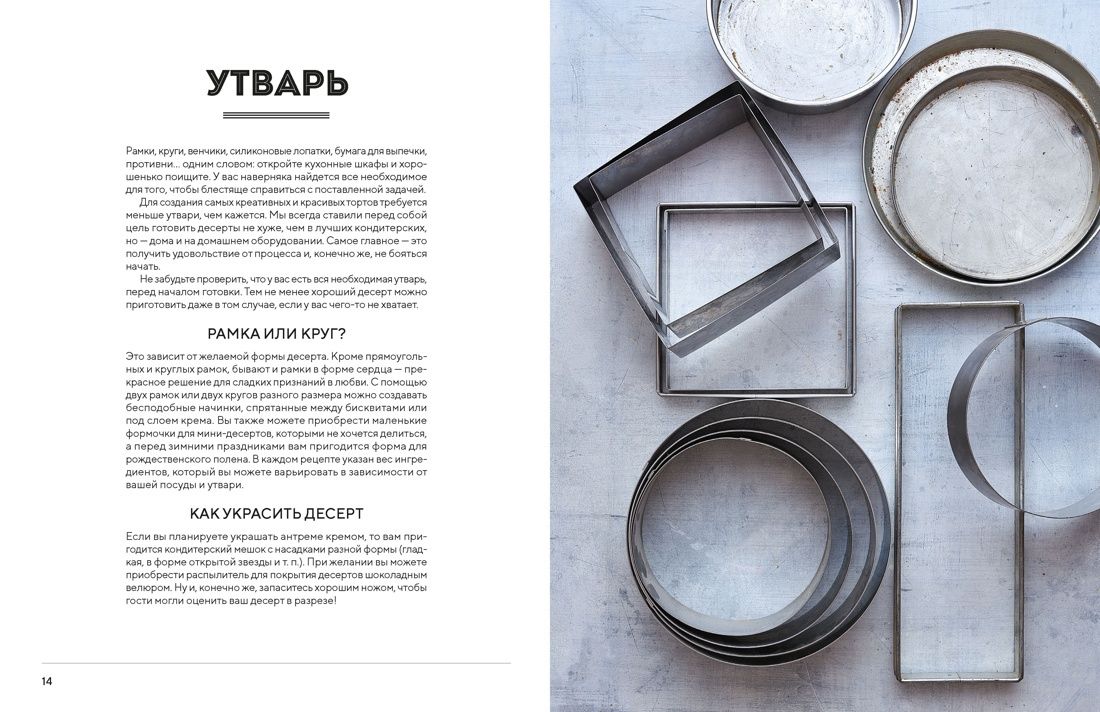 УТВАРЬ

Рамки, круги, венчики, силиконовые лопатки, бумага для выпечки, противни… одним словом: откройте кухонные шкафы и хорошенько поищите. У вас наверняка найдется все необходимое для того, чтобы блестяще справиться с поставленной задачей.

Для создания самых креативных и красивых тортов требуется меньше утвари, чем кажется. Мы всегда ставили перед собой цель готовить десерты не хуже, чем в лучших кондитерских, но — дома и на домашнем оборудовании. Самое главное — это получить удовольствие от процесса и, конечно же, не бояться начать.

Не забудьте проверить, что у вас есть вся необходимая утварь, перед началом готовки. Тем не менее хороший десерт можно приготовить даже в том случае, если у вас чего-то не хватает.

РАМКА ИЛИ КРУГ?

Это зависит от желаемой формы десерта. Кроме прямоугольных и круглых рамок, бывают и рамки в форме сердца — прекрасное решение для сладких признаний в любви. С помощью двух рамок или двух кругов разного размера можно создавать бесподобные начинки, спрятанные между бисквитами или под слоем крема. Вы также можете приобрести маленькие формочки для мини-десертов, которыми не хочется делиться, а перед зимними праздниками вам пригодится форма для рождественского полена. В каждом рецепте указан вес ингредиентов, который вы можете варьировать в зависимости от вашей посуды и утвари.

КАК УКРАСИТЬ ДЕСЕРТ

Если вы планируете украшать антреме кремом, то вам пригодится кондитерский мешок с насадками разной формы (гладкая, в форме открытой звезды и т. п.). При желании вы можете приобрести распылитель для покрытия десертов шоколадным велюром. Ну и, конечно же, запаситесь хорошим ножом, чтобы гости могли оценить ваш десерт в разрезе!

14